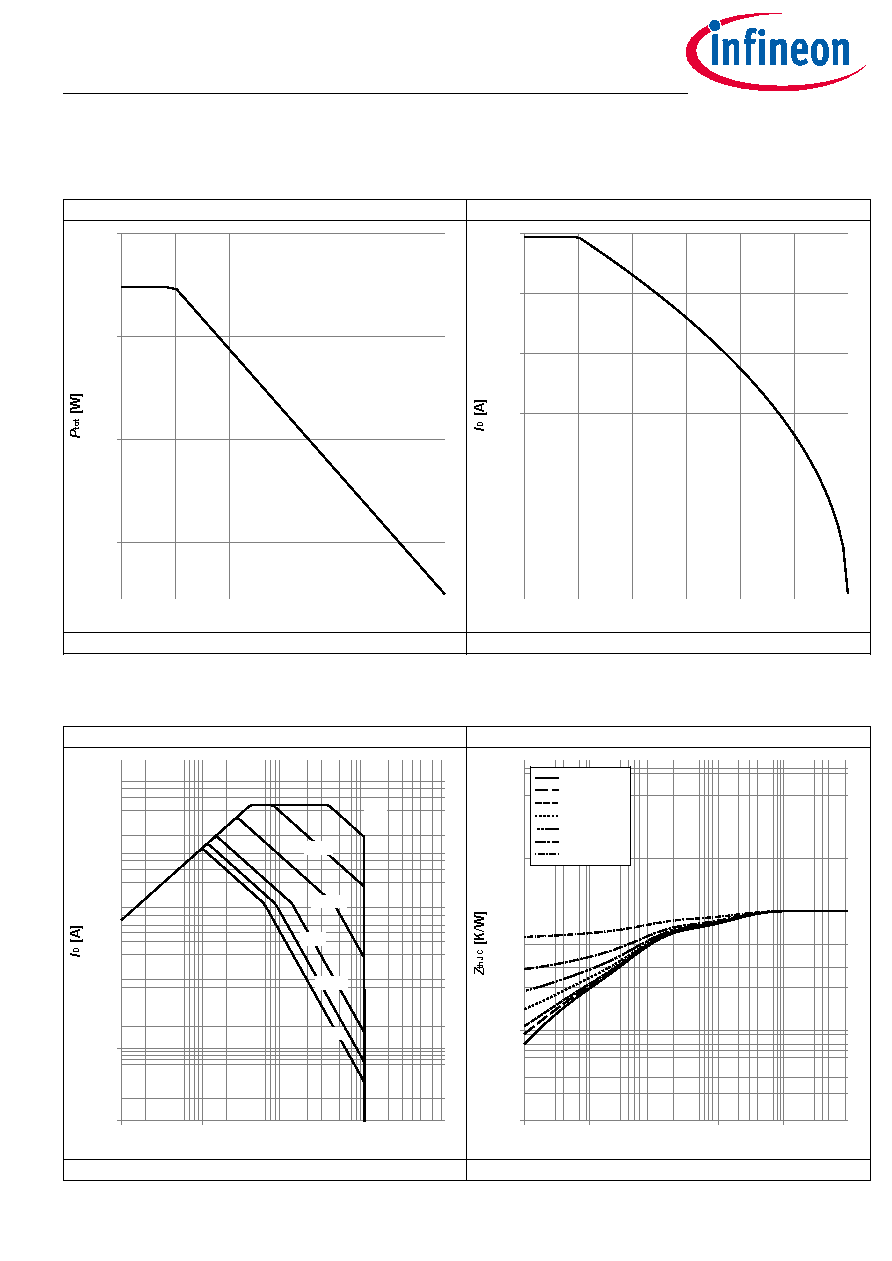 infineon

$P_{tot}$ [W]

$I_D$ [A]

$I_D$ [A]

$Z_{thJC}$ [K/W]